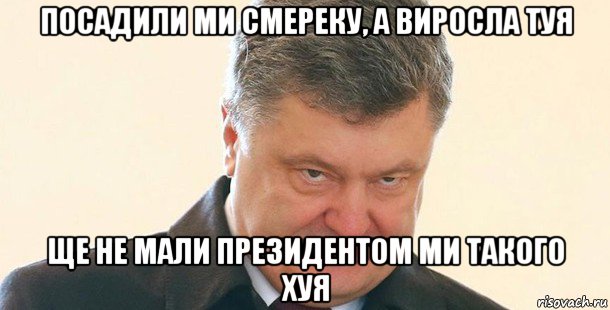 ПОСАДИЛИ МИ СМЕРЕКУ, А ВИРОСЛА ТУЯ

ЩЕ НЕ МАЛИ ПРЕЗИДЕНТОМ МИ ТАКОГО ХУЯ

risovach.ru